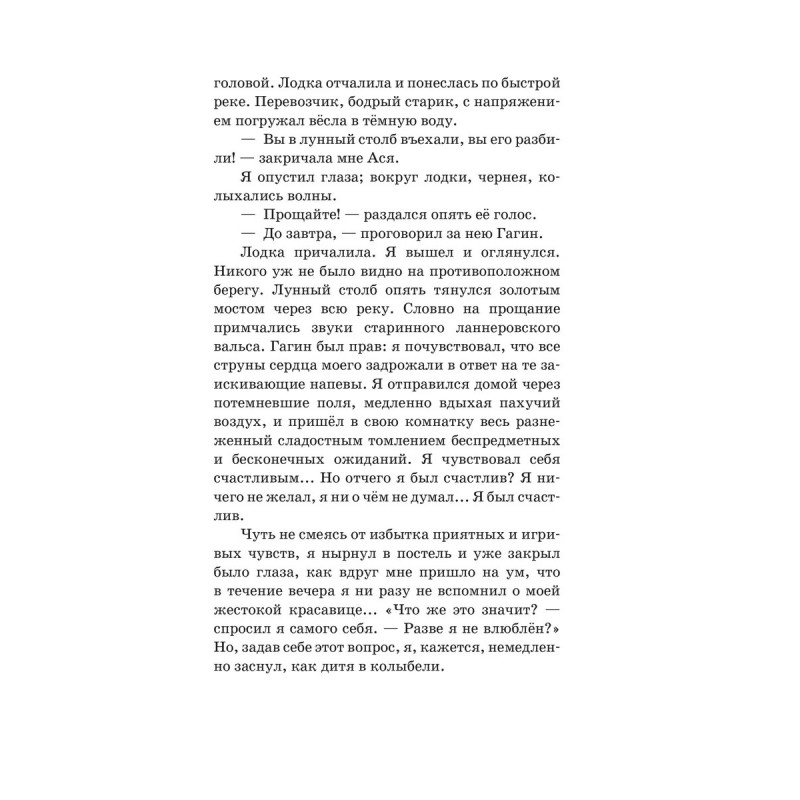 головой. Лодка отчалила и понеслась по быстрой реке. Перевозчик, бодрый старик, с напряжением погружал вёсла в тёмную воду.

— Вы в лунный столб въехали, вы его разбили! — закричала мне Ася.

Я опустил глаза; вокруг лодки, чернея, колыхались волны.

— Прощайте! — раздался опять её голос.

— До завтра, — проговорил за нею Гагин.

Лодка причалила. Я вышел и оглянулся. Никого уж не было видно на противоположном берегу. Лунный столб опять тянулся золотым мостом через всю реку. Словно на прощание примчались звуки старинного ланнеровского вальса. Гагин был прав: я почувствовал, что все струны сердца моего задрожали в ответ на те заискивающие напевы. Я отправился домой через потемневшие поля, медленно вдыхая пахучий воздух, и пришёл в свою комнатку весь разнеженный сладостным томлением беспредметных и бесконечных ожиданий. Я чувствовал себя счастливым... Но отчего я был счастлив? Я ничего не желал, я ни о чём не думал... Я был счастлив.

Чуть не смеясь от избытка приятных и игривых чувств, я нырнул в постель и уже закрыл было глаза, как вдруг мне пришло на ум, что в течение вечера я ни разу не вспомнил о моей жестокой красавице... «Что же это значит? — спросил я самого себя. — Разве я не влюблён?» Но, задав себе этот вопрос, я, кажется, немедленно заснул, как дитя в колыбели.